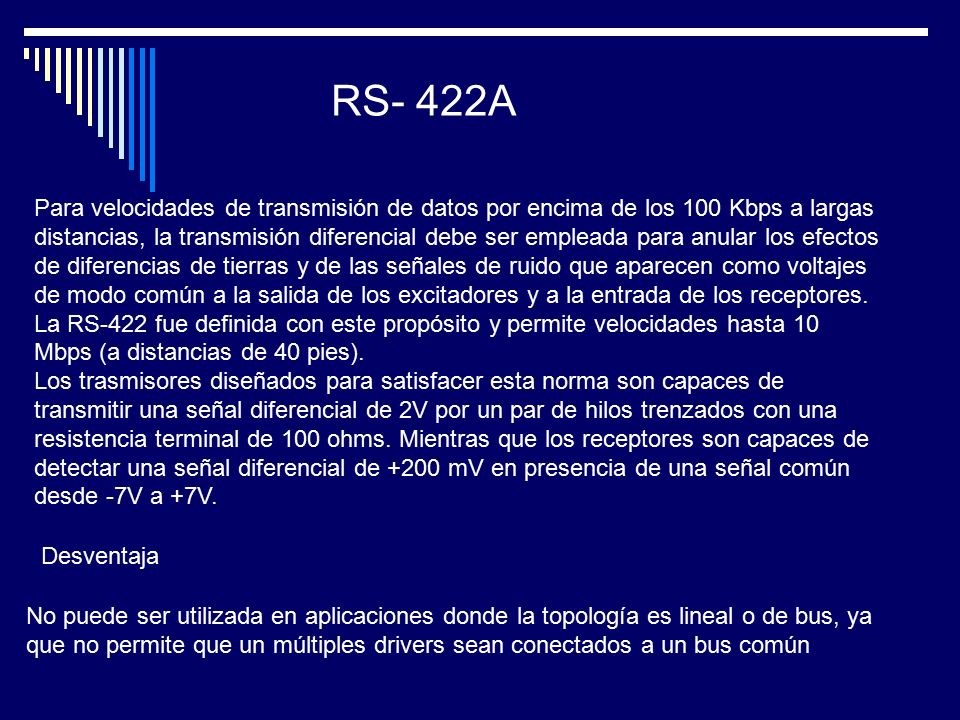 RS- 422A

Para velocidades de transmisión de datos por encima de los 100 Kbps a largas distancias, la transmisión diferencial debe ser empleada para anular los efectos de diferencias de tierras y de las señales de ruido que aparecen como voltajes de modo común a la salida de los excitadores y a la entrada de los receptores. La RS-422 fue definida con este propósito y permite velocidades hasta 10 Mbps (a distancias de 40 pies).
Los trasmisores diseñados para satisfacer esta norma son capaces de transmitir una señal diferencial de 2V por un par de hilos trenzados con una resistencia terminal de 100 ohms. Mientras que los receptores son capaces de detectar una señal diferencial de +200 mV en presencia de una señal común desde -7V a +7V.

Desventaja

No puede ser utilizada en aplicaciones donde la topología es lineal o de bus, ya que no permite que un múltiples drivers sean conectados a un bus común